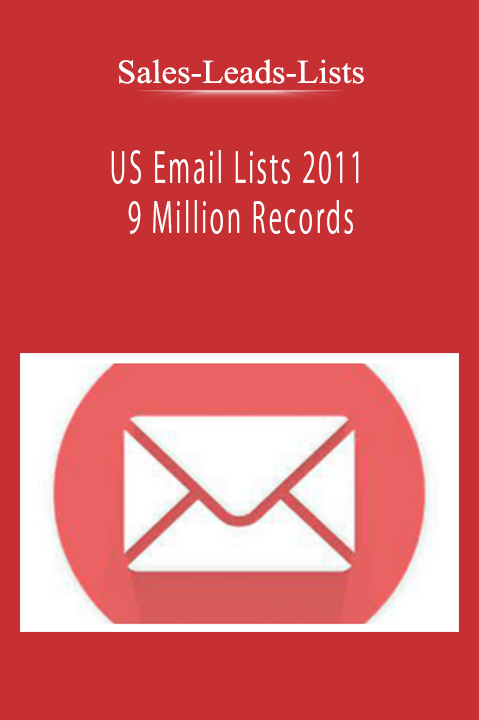 Sales-Leads-Lists

US Email Lists 2011
9 Million Records